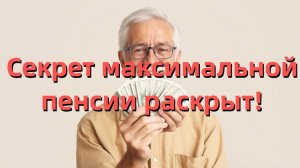 Секрет максимальной пенсии раскрыт!